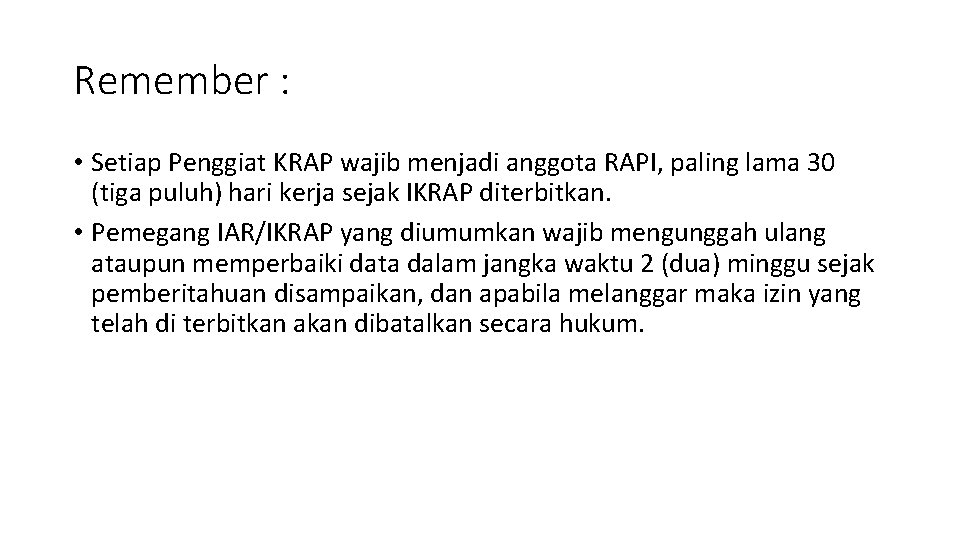 Remember :

• Setiap Penggiat KRAP wajib menjadi anggota RAPI, paling lama 30 (tiga puluh) hari kerja sejak IKRAP diterbitkan.

• Pemegang IAR/IKRAP yang diumumkan wajib mengunggah ulang ataupun memperbaiki data dalam jangka waktu 2 (dua) minggu sejak pemberitahuan disampaikan, dan apabila melanggar maka izin yang telah di terbitkan akan dibatalkan secara hukum.